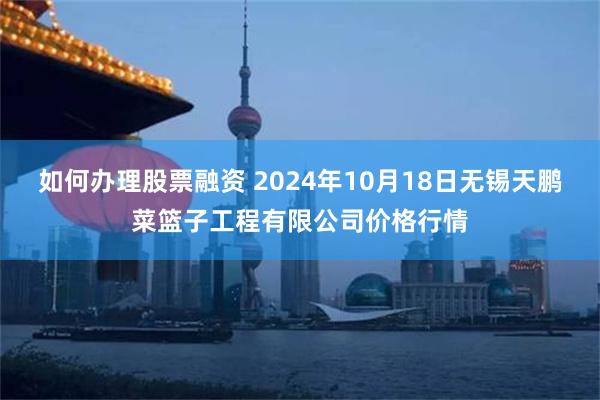 如何办理股票融资 2024年10月18日无锡天鹏菜篮子工程有限公司价格行情